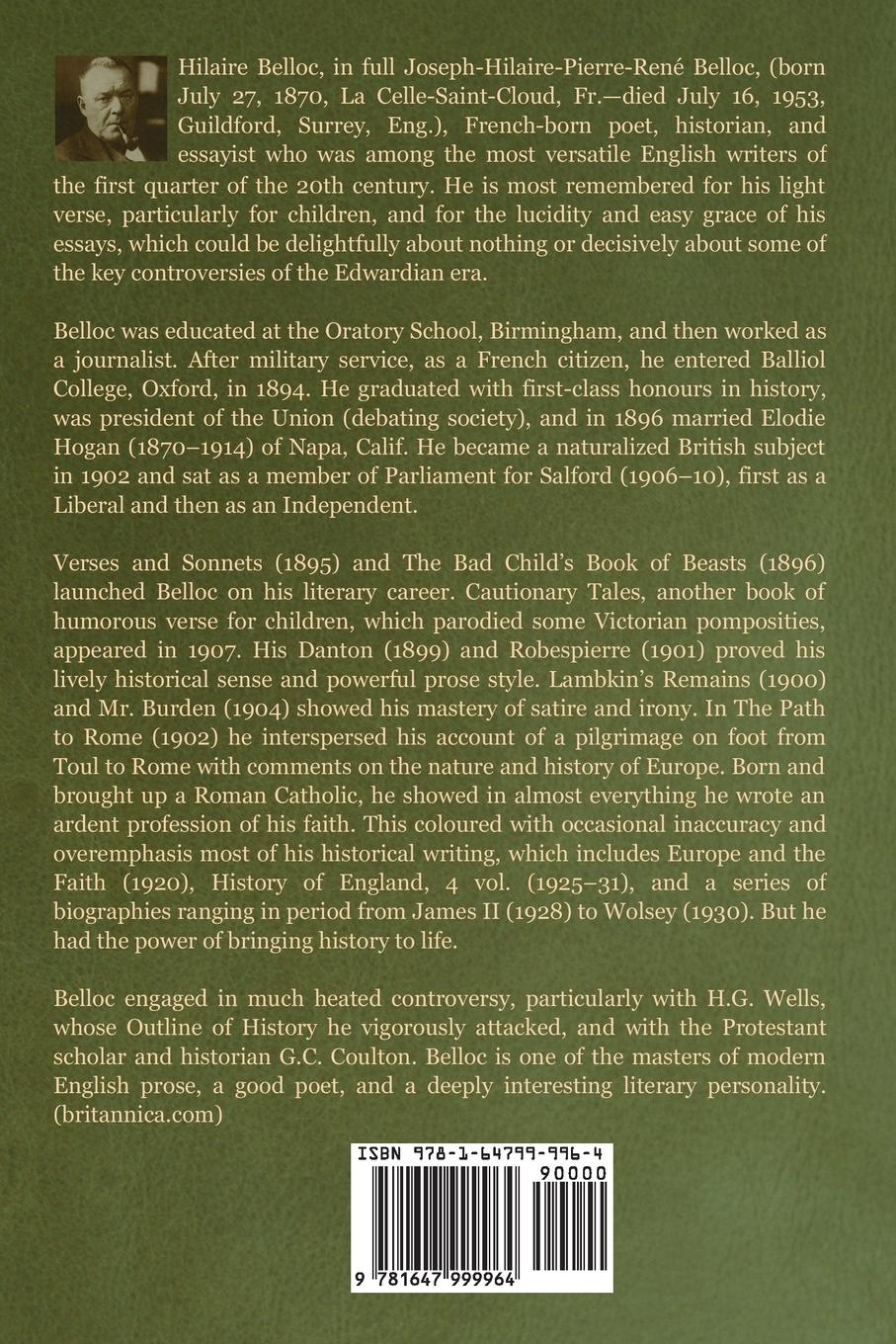 Hilaire Belloc, in full Joseph-Hilaire-Pierre-René Belloc, (born July 27, 1870, La Celle-Saint-Cloud, Fr.—died July 16, 1953, Guildford, Surrey, Eng.), French-born poet, historian, and essayist who was among the most versatile English writers of the first quarter of the 20th century. He is most remembered for his light verse, particularly for children, and for the lucidity and easy grace of his essays, which could be delightfully about nothing or decisively about some of the key controversies of the Edwardian era.

Belloc was educated at the Oratory School, Birmingham, and then worked as a journalist. After military service, as a French citizen, he entered Balliol College, Oxford, in 1894. He graduated with first-class honours in history, was president of the Union (debating society), and in 1896 married Elodie Hogan (1870–1914) of Napa, Calif. He became a naturalized British subject in 1902 and sat as a member of Parliament for Salford (1906–10), first as a Liberal and then as an Independent.

Verses and Sonnets (1895) and The Bad Child's Book of Beasts (1896) launched Belloc on his literary career. Cautionary Tales, another book of humorous verse for children, which parodied some Victorian pomposities, appeared in 1907. His Danton (1899) and Robespierre (1901) proved his lively historical sense and powerful prose style. Lambkin's Remains (1900) and Mr. Burden (1904) showed his mastery of satire and irony. In The Path to Rome (1902) he interspersed his account of a pilgrimage on foot from Toul to Rome with comments on the nature and history of Europe. Born and brought up a Roman Catholic, he showed in almost everything he wrote an ardent profession of his faith. This coloured with occasional inaccuracy and overemphasis most of his historical writing, which includes Europe and the Faith (1920), History of England, 4 vol. (1925–31), and a series of biographies ranging in period from James II (1928) to Wolsey (1930). But he had the power of bringing history to life.

Belloc engaged in much heated controversy, particularly with H.G. Wells, whose Outline of History he vigorously attacked, and with the Protestant scholar and historian G.C. Coulton. Belloc is one of the masters of modern English prose, a good poet, and a deeply interesting literary personality. (britannica.com)

ISBN 978-1-64799-996-4

90000

9 781647 999964